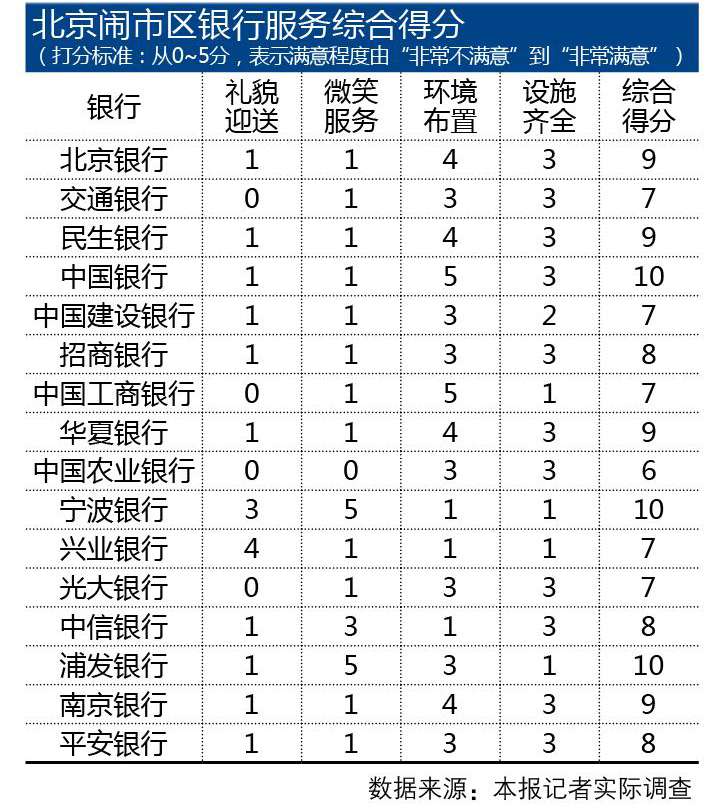 北京闹市区银行服务综合得分
（打分标准：从0~5分，表示满意程度由“非常不满意”到“非常满意”）

| 银行 | 礼貌迎送 | 微笑服务 | 环境布置 | 设施齐全 | 综合得分 |
|---|---|---|---|---|---|
| 北京银行 | 1 | 1 | 4 | 3 | 9 |
| 交通银行 | 0 | 1 | 3 | 3 | 7 |
| 民生银行 | 1 | 1 | 4 | 3 | 9 |
| 中国银行 | 1 | 1 | 5 | 3 | 10 |
| 中国建设银行 | 1 | 1 | 3 | 2 | 7 |
| 招商银行 | 1 | 1 | 3 | 3 | 8 |
| 中国工商银行 | 0 | 1 | 5 | 1 | 7 |
| 华夏银行 | 1 | 1 | 4 | 3 | 9 |
| 中国农业银行 | 0 | 0 | 3 | 3 | 6 |
| 宁波银行 | 3 | 5 | 1 | 1 | 10 |
| 兴业银行 | 4 | 1 | 1 | 1 | 7 |
| 光大银行 | 0 | 1 | 3 | 3 | 7 |
| 中信银行 | 1 | 3 | 1 | 3 | 8 |
| 浦发银行 | 1 | 5 | 3 | 1 | 10 |
| 南京银行 | 1 | 1 | 4 | 3 | 9 |
| 平安银行 | 1 | 1 | 3 | 3 | 8 |

数据来源：本报记者实际调查